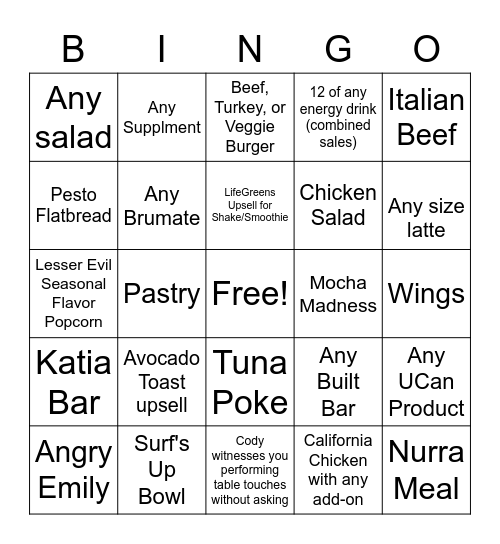 | B | I | N | G | O |
|---|---|---|---|---|
| Any salad | Any Supplment | Beef, Turkey, or Veggie Burger | 12 of any energy drink (combined sales) | Italian Beef |
| Pesto Flatbread | Any Brumate | LifeGreens Upsell for Shake/Smoothie | Chicken Salad | Any size latte |
| Lesser Evil Seasonal Flavor Popcorn | Pastry | Free! | Mocha Madness | Wings |
| Katia Bar | Avocado Toast upsell | Tuna Poke | Any Built Bar | Any UCan Product |
| Angry Emily | Surf's Up Bowl | Cody witnesses you performing table touches without asking | California Chicken with any add-on | Nurra Meal |